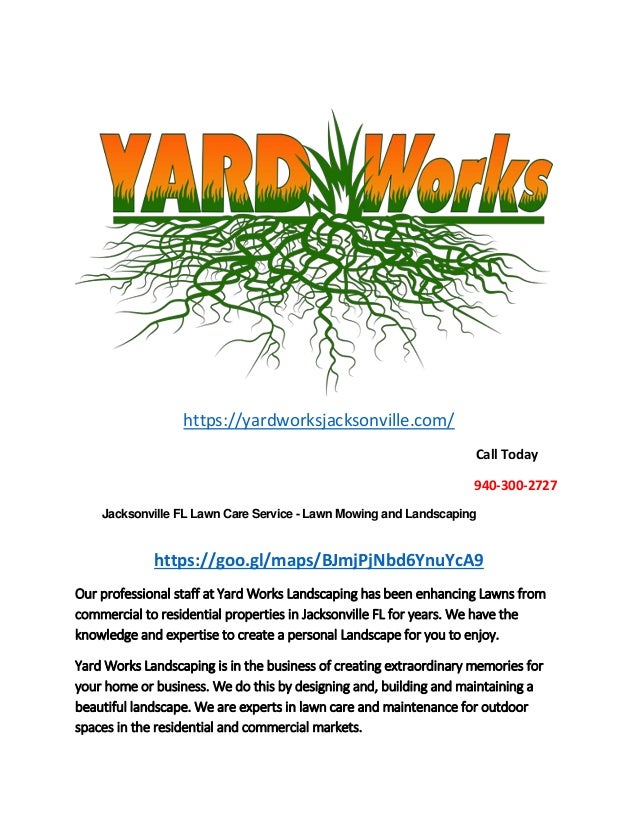 YARD Works

https://yardworksjacksonville.com/

Call Today

940-300-2727

Jacksonville FL Lawn Care Service - Lawn Mowing and Landscaping

https://goo.gl/maps/BJmjPjNbd6YnuYcA9

Our professional staff at Yard Works Landscaping has been enhancing Lawns from commercial to residential properties in Jacksonville FL for years. We have the knowledge and expertise to create a personal Landscape for you to enjoy.

Yard Works Landscaping is in the business of creating extraordinary memories for your home or business. We do this by designing and, building and maintaining a beautiful landscape. We are experts in lawn care and maintenance for outdoor spaces in the residential and commercial markets.